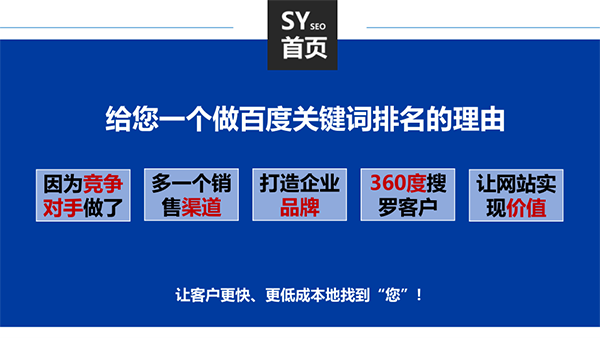 SY SEO
首页

给您一个做百度关键词排名的理由

因为竞争对手做了

多一个销售渠道

打造企业品牌

360度搜罗客户

让网站实现价值

让客户更快、更低成本地找到“您”！